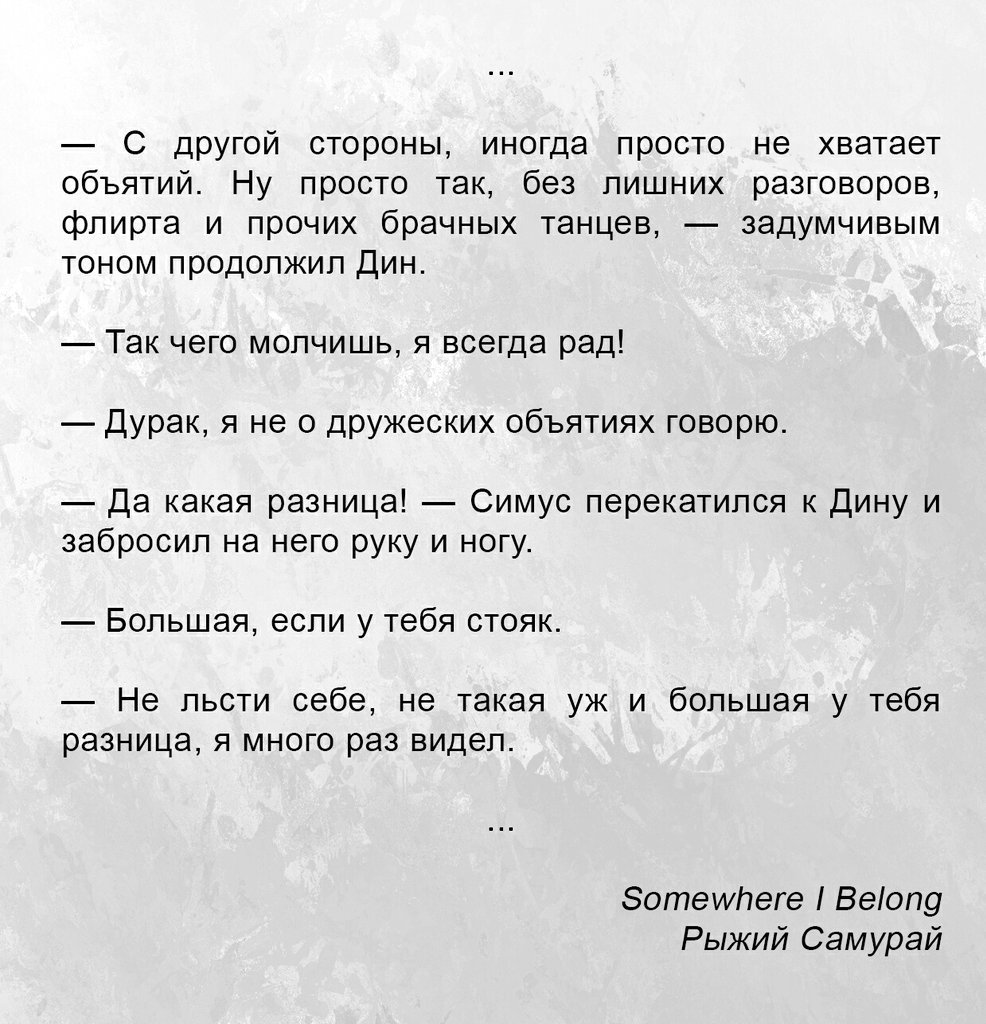 ...

— С другой стороны, иногда просто не хватает объятий. Ну просто так, без лишних разговоров, флирта и прочих брачных танцев, — задумчивым тоном продолжил Дин.

— Так чего молчишь, я всегда рад!

— Дурак, я не о дружеских объятиях говорю.

— Да какая разница! — Симус перекатился к Дину и забросил на него руку и ногу.

— Большая, если у тебя стояк.

— Не льсти себе, не такая уж и большая у тебя разница, я много раз видел.

...

Somewhere I Belong
Рыжий Самурай